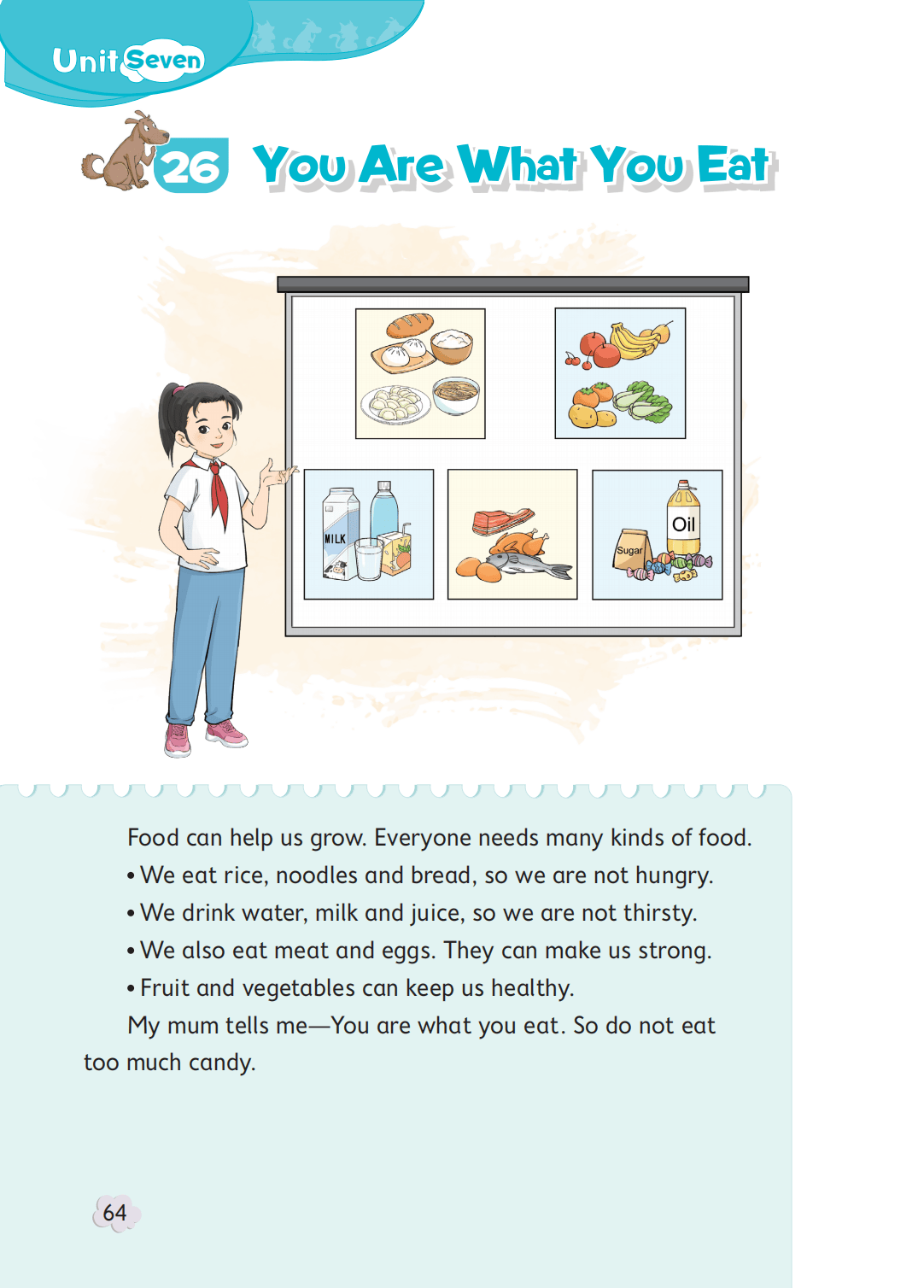 Unit Seven

26 You Are What You Eat

MILK

Oil

Sugar

Food can help us grow. Everyone needs many kinds of food.

• We eat rice, noodles and bread, so we are not hungry.

• We drink water, milk and juice, so we are not thirsty.

• We also eat meat and eggs. They can make us strong.

• Fruit and vegetables can keep us healthy.

My mum tells me—You are what you eat. So do not eat too much candy.

64